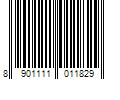 8 901111 011829